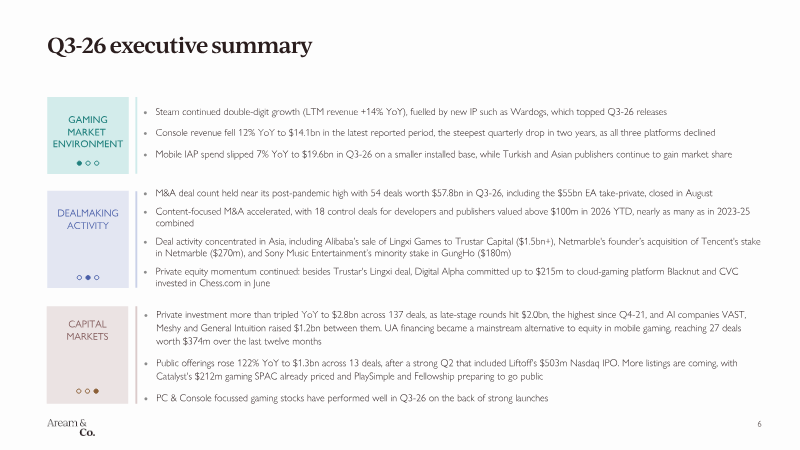 Q3-26 executive summary

GAMING MARKET ENVIRONMENT

• Steam continued double-digit growth (LTM revenue +14% YoY), fuelled by new IP such as Wardogs, which topped Q3-26 releases

• Console revenue fell 12% YoY to $14.1bn in the latest reported period, the steepest quarterly drop in two years, as all three platforms declined

• Mobile IAP spend slipped 7% YoY to $19.6bn in Q3-26 on a smaller installed base, while Turkish and Asian publishers continue to gain market share

DEALMAKING ACTIVITY

• M&A deal count held near its post-pandemic high with 54 deals worth $57.8bn in Q3-26, including the $55bn EA take-private, closed in August

• Content-focused M&A accelerated, with 18 control deals for developers and publishers valued above $100m in 2026 YTD, nearly as many as in 2023-25 combined

• Deal activity concentrated in Asia, including Alibaba's sale of Lingxi Games to Trustar Capital ($1.5bn+), Netmarble's founder's acquisition of Tencent's stake in Netmarble ($270m), and Sony Music Entertainment's minority stake in GungHo ($180m)

• Private equity momentum continued: besides Trustar's Lingxi deal, Digital Alpha committed up to $215m to cloud-gaming platform Blacknut and CVC invested in Chess.com in June

CAPITAL MARKETS

• Private investment more than tripled YoY to $2.8bn across 137 deals, as late-stage rounds hit $2.0bn, the highest since Q4-21, and AI companies VAST, Meshy and General Intuition raised $1.2bn between them. UA financing became a mainstream alternative to equity in mobile gaming, reaching 27 deals worth $374m over the last twelve months

• Public offerings rose 122% YoY to $1.3bn across 13 deals, after a strong Q2 that included Liftoff's $503m Nasdaq IPO. More listings are coming, with Catalyst's $212m gaming SPAC already priced and PlaySimple and Fellowship preparing to go public

• PC & Console focussed gaming stocks have performed well in Q3-26 on the back of strong launches

Aream &
Co.

6